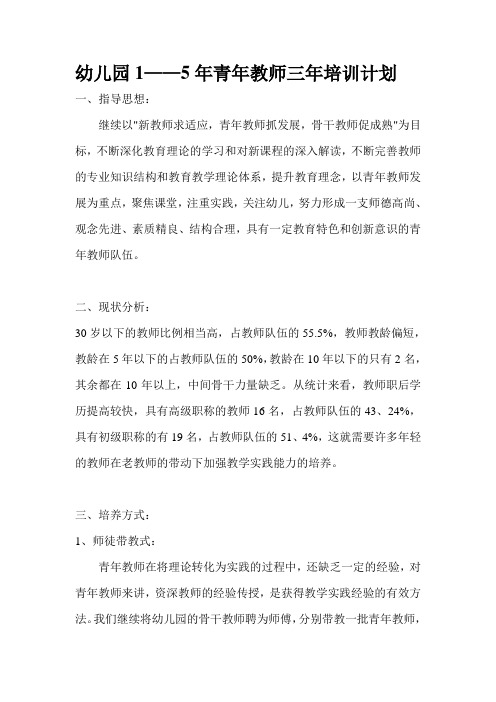 幼儿园 1——5 年青年教师三年培训计划

一、指导思想：

继续以"新教师求适应，青年教师抓发展，骨干教师促成熟"为目标，不断深化教育理论的学习和对新课程的深入解读，不断完善教师的专业知识结构和教育教学理论体系，提升教育理念，以青年教师发展为重点，聚焦课堂，注重实践，关注幼儿，努力形成一支师德高尚、观念先进、素质精良、结构合理，具有一定教育特色和创新意识的青年教师队伍。

二、现状分析：

30 岁以下的教师比例相当高，占教师队伍的 55.5%，教师教龄偏短，教龄在 5 年以下的占教师队伍的 50%，教龄在 10 年以下的只有 2 名，其余都在 10 年以上，中间骨干力量缺乏。从统计来看，教师职后学历提高较快，具有高级职称的教师 16 名，占教师队伍的 43、24%，具有初级职称的有 19 名，占教师队伍的 51、4%，这就需要许多年轻的教师在老教师的带动下加强教学实践能力的培养。

三、培养方式：

1、师徒带教式：

青年教师在将理论转化为实践的过程中，还缺乏一定的经验，对青年教师来讲，资深教师的经验传授，是获得教学实践经验的有效方法。我们继续将幼儿园的骨干教师聘为师傅，分别带教一批青年教师，